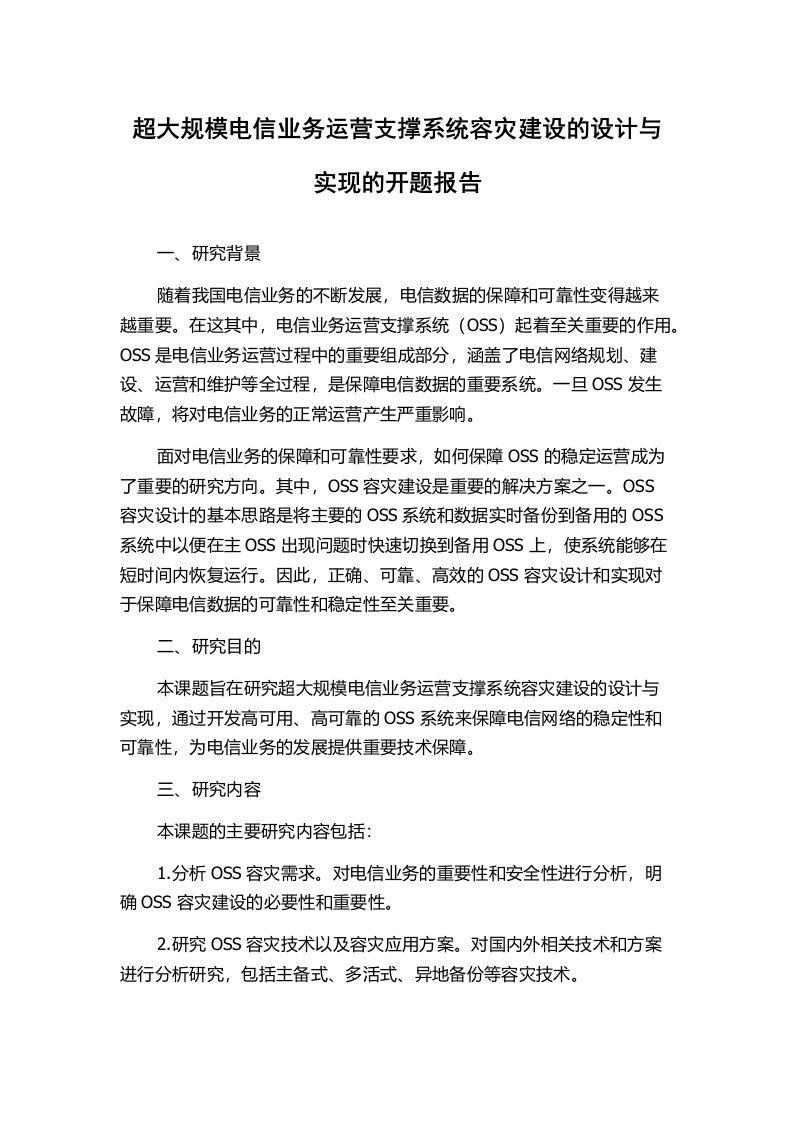 超大规模电信业务运营支撑系统容灾建设的设计与实现的开题报告

一、研究背景

随着我国电信业务的不断发展，电信数据的保障和可靠性变得越来越重要。在这其中，电信业务运营支撑系统（OSS）起着至关重要的作用。OSS 是电信业务运营过程中的重要组成部分，涵盖了电信网络规划、建设、运营和维护等全过程，是保障电信数据的重要系统。一旦 OSS 发生故障，将对电信业务的正常运营产生严重影响。

面对电信业务的保障和可靠性要求，如何保障 OSS 的稳定运营成为了重要的研究方向。其中，OSS 容灾建设是重要的解决方案之一。OSS 容灾设计的基本思路是将主要的 OSS 系统和数据实时备份到备用的 OSS 系统中以便在主 OSS 出现问题时快速切换到备用 OSS 上，使系统能够在短时间内恢复运行。因此，正确、可靠、高效的 OSS 容灾设计和实现对于保障电信数据的可靠性和稳定性至关重要。

二、研究目的

本课题旨在研究超大规模电信业务运营支撑系统容灾建设的设计与实现，通过开发高可用、高可靠的 OSS 系统来保障电信网络的稳定性和可靠性，为电信业务的发展提供重要技术保障。

三、研究内容

本课题的主要研究内容包括：

1.分析 OSS 容灾需求。对电信业务的重要性和安全性进行分析，明确 OSS 容灾建设的必要性和重要性。

2.研究 OSS 容灾技术以及容灾应用方案。对国内外相关技术和方案进行分析研究，包括主备式、多活式、异地备份等容灾技术。